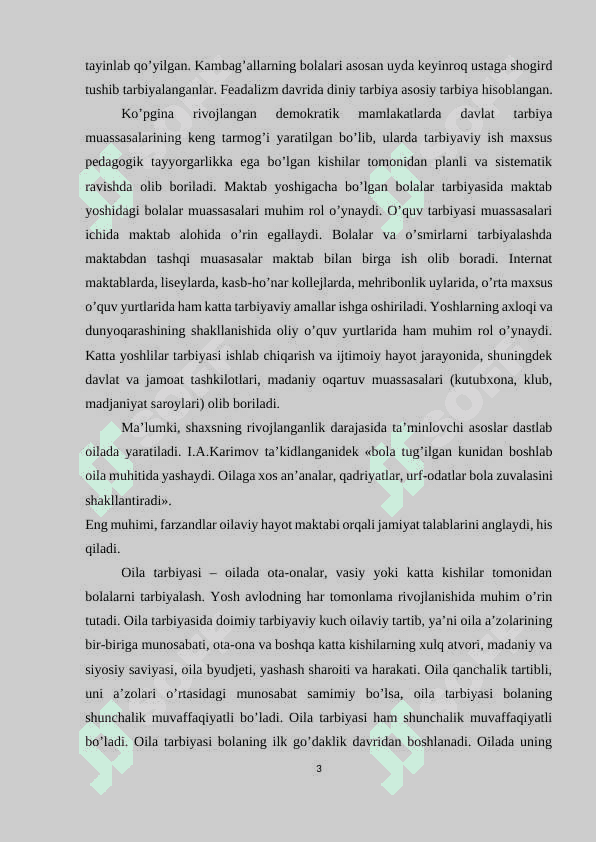 tayinlab qo’yilgan. Kambag’allarning bolalari asosan uyda keyinroq ustaga shogird tushib tarbiyalanganlar. Feadalizm davrida diniy tarbiya asosiy tarbiya hisoblangan.

Ko’pgina rivojlangan demokratik mamlakatlarda davlat tarbiya muassasalarining keng tarmog’i yaratilgan bo’lib, ularda tarbiyaviy ish maxsus pedagogik tayyorgarlikka ega bo’lgan kishilar tomonidan planli va sistematik ravishda olib boriladi. Maktab yoshigacha bo’lgan bolalar tarbiyasida maktab yoshidagi bolalar muassasalari muhim rol o’ynaydi. O’quv tarbiyasi muassasalari ichida maktab alohida o’rin egallaydi. Bolalar va o’smirlarni tarbiyalashda maktabdan tashqi muasasalar maktab bilan birga ish olib boradi. Internat maktablarda, liseylarda, kasb-ho’nar kollejlarda, mehribonlik uylarida, o’rta maxsus o’quv yurtlarida ham katta tarbiyaviy amallar ishga oshiriladi. Yoshlarning axloqi va dunyoqarashining shakllanishida oliy o’quv yurtlarida ham muhim rol o’ynaydi. Katta yoshlilar tarbiyasi ishlab chiqarish va ijtimoiy hayot jarayonida, shuningdek davlat va jamoat tashkilotlari, madaniy oqartuv muassasalari (kutubxona, klub, madjaniyat saroylari) olib boriladi.

Ma’lumki, shaxsning rivojlanganlik darajasida ta’minlovchi asoslar dastlab oilada yaratiladi. I.A.Karimov ta’kidlanganidek «bola tug’ilgan kunidan boshlab oila muhitida yashaydi. Oilaga xos an’analar, qadriyatlar, urf-odatlar bola zuvalasini shakllantiradi».
Eng muhimi, farzandlar oilaviy hayot maktabi orqali jamiyat talablarini anglaydi, his qiladi.

Oila tarbiyasi – oilada ota-onalar, vasiy yoki katta kishilar tomonidan bolalarni tarbiyalash. Yosh avlodning har tomonlama rivojlanishida muhim o’rin tutadi. Oila tarbiyasida doimiy tarbiyaviy kuch oilaviy tartib, ya’ni oila a’zolarining bir-biriga munosabati, ota-ona va boshqa katta kishilarning xulq atvori, madaniy va siyosiy saviyasi, oila byudjeti, yashash sharoiti va harakati. Oila qanchalik tartibli, uni a’zolari o’rtasidagi munosabat samimiy bo’lsa, oila tarbiyasi bolaning shunchalik muvaffaqiyatli bo’ladi. Oila tarbiyasi ham shunchalik muvaffaqiyatli bo’ladi. Oila tarbiyasi bolaning ilk go’daklik davridan boshlanadi. Oilada uning

3